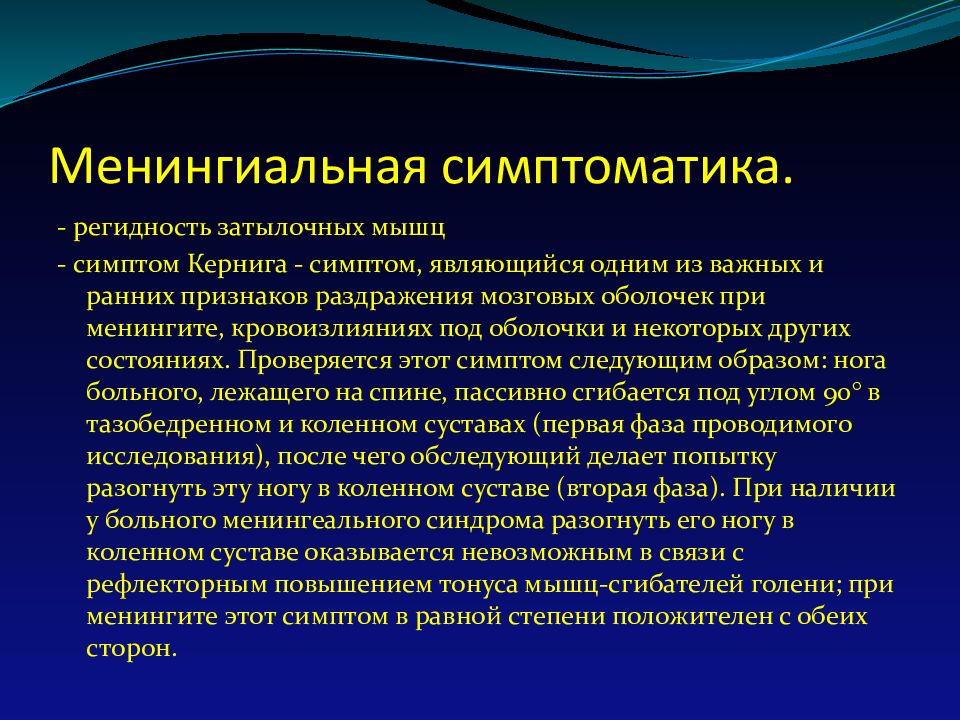 Менингиальная симптоматика.

- регидность затылочных мышц

- симптом Кернига - симптом, являющийся одним из важных и ранних признаков раздражения мозговых оболочек при менингите, кровоизлияниях под оболочки и некоторых других состояниях. Проверяется этот симптом следующим образом: нога больного, лежащего на спине, пассивно сгибается под углом 90° в тазобедренном и коленном суставах (первая фаза проводимого исследования), после чего обследующий делает попытку разогнуть эту ногу в коленном суставе (вторая фаза). При наличии у больного менингеального синдрома разогнуть его ногу в коленном суставе оказывается невозможным в связи с рефлекторным повышением тонуса мышц-сгибателей голени; при менингите этот симптом в равной степени положителен с обеих сторон.